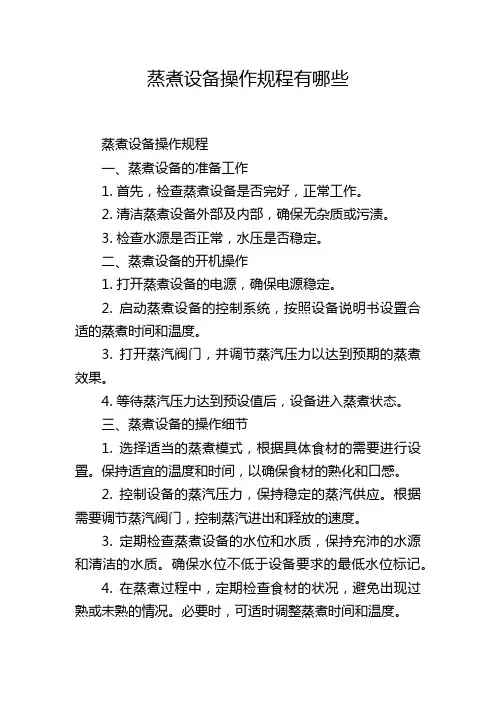 蒸煮设备操作规程有哪些

蒸煮设备操作规程

一、蒸煮设备的准备工作

1. 首先，检查蒸煮设备是否完好，正常工作。

2. 清洁蒸煮设备外部及内部，确保无杂质或污渍。

3. 检查水源是否正常，水压是否稳定。

二、蒸煮设备的开机操作

1. 打开蒸煮设备的电源，确保电源稳定。

2. 启动蒸煮设备的控制系统，按照设备说明书设置合适的蒸煮时间和温度。

3. 打开蒸汽阀门，并调节蒸汽压力以达到预期的蒸煮效果。

4. 等待蒸汽压力达到预设值后，设备进入蒸煮状态。

三、蒸煮设备的操作细节

1. 选择适当的蒸煮模式，根据具体食材的需要进行设置。保持适宜的温度和时间，以确保食材的熟化和口感。

2. 控制设备的蒸汽压力，保持稳定的蒸汽供应。根据需要调节蒸汽阀门，控制蒸汽进出和释放的速度。

3. 定期检查蒸煮设备的水位和水质，保持充沛的水源和清洁的水质。确保水位不低于设备要求的最低水位标记。

4. 在蒸煮过程中，定期检查食材的状况，避免出现过熟或未熟的情况。必要时，可适时调整蒸煮时间和温度。